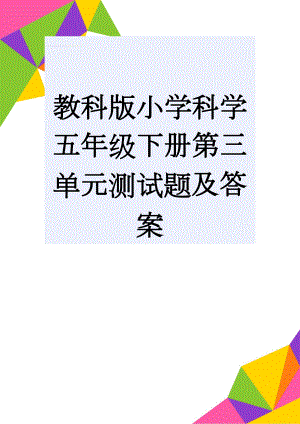 教科版小学科学五年级下册第三单元测试题及答案